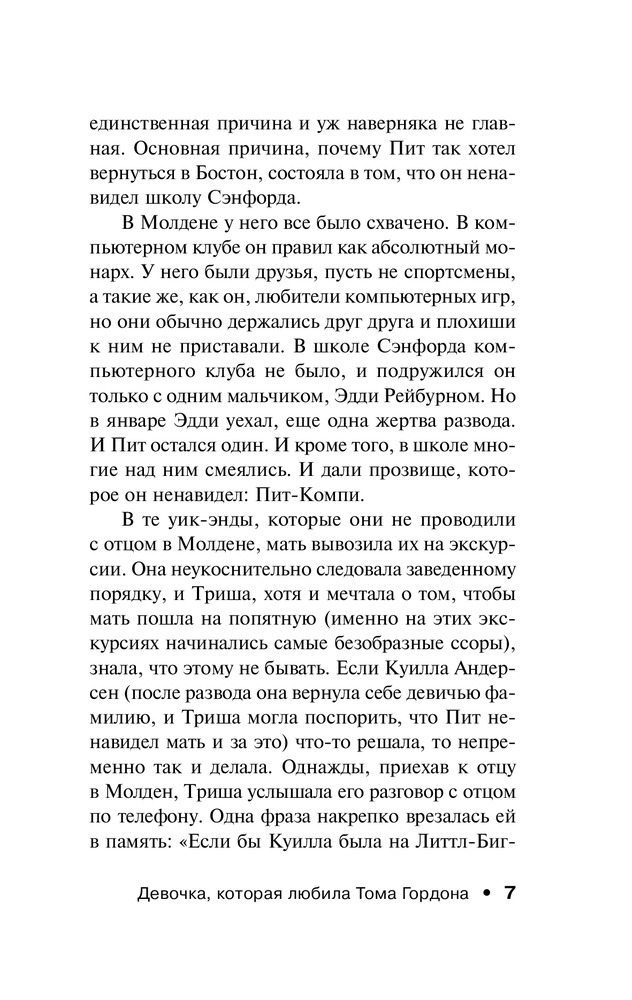 единственная причина и уж наверняка не главная. Основная причина, почему Пит так хотел вернуться в Бостон, состояла в том, что он ненавидел школу Сэнфорда.

В Молдене у него все было схвачено. В компьютерном клубе он правил как абсолютный монарх. У него были друзья, пусть не спортсмены, а такие же, как он, любители компьютерных игр, но они обычно держались друг друга и плохиши к ним не приставали. В школе Сэнфорда компьютерного клуба не было, и подружился он только с одним мальчиком, Эдди Рейбурном. Но в январе Эдди уехал, еще одна жертва развода. И Пит остался один. И кроме того, в школе многие над ним смеялись. И дали прозвище, которое он ненавидел: Пит-Компи.

В те уик-энды, которые они не проводили с отцом в Молдене, мать вывозила их на экскурсии. Она неукоснительно следовала заведенному порядку, и Триша, хотя и мечтала о том, чтобы мать пошла на попятную (именно на этих экскурсиях начинались самые безобразные ссоры), знала, что этому не бывать. Если Куилла Андерсен (после развода она вернула себе девичью фамилию, и Триша могла поспорить, что Пит ненавидел мать и за это) что-то решала, то непременно так и делала. Однажды, приехав к отцу в Молден, Триша услышала его разговор с отцом по телефону. Одна фраза накрепко врезалась ей в память: «Если бы Куилла была на Литтл-Биг-

Девочка, которая любила Тома Гордона • 7